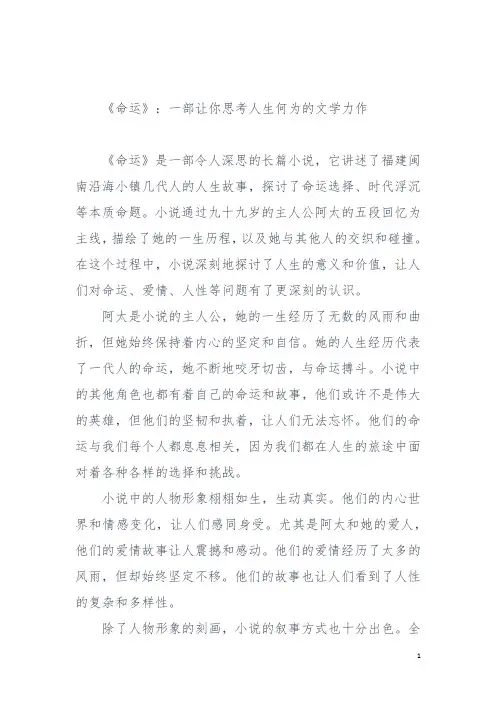 《命运》：一部让你思考人生何为的文学力作

《命运》是一部令人深思的长篇小说，它讲述了福建闽南沿海小镇几代人的人生故事，探讨了命运选择、时代浮沉等本质命题。小说通过九十九岁的主人公阿太的五段回忆为主线，描绘了她的一生历程，以及她与其他人的交织和碰撞。在这个过程中，小说深刻地探讨了人生的意义和价值，让人们对命运、爱情、人性等问题有了更深刻的认识。

阿太是小说的主人公，她的一生经历了无数的风雨和曲折，但她始终保持着内心的坚定和自信。她的人生经历代表了一代人的命运，她不断地咬牙切齿，与命运搏斗。小说中的其他角色也都有着自己的命运和故事，他们或许不是伟大的英雄，但他们的坚韧和执着，让人们无法忘怀。他们的命运与我们每个人都息息相关，因为我们都在人生的旅途中面对着各种各样的选择和挑战。

小说中的人物形象栩栩如生，生动真实。他们的内心世界和情感变化，让人们感同身受。尤其是阿太和她的爱人，他们的爱情故事让人震撼和感动。他们的爱情经历了太多的风雨，但却始终坚定不移。他们的故事也让人们看到了人性的复杂和多样性。

除了人物形象的刻画，小说的叙事方式也十分出色。全

1